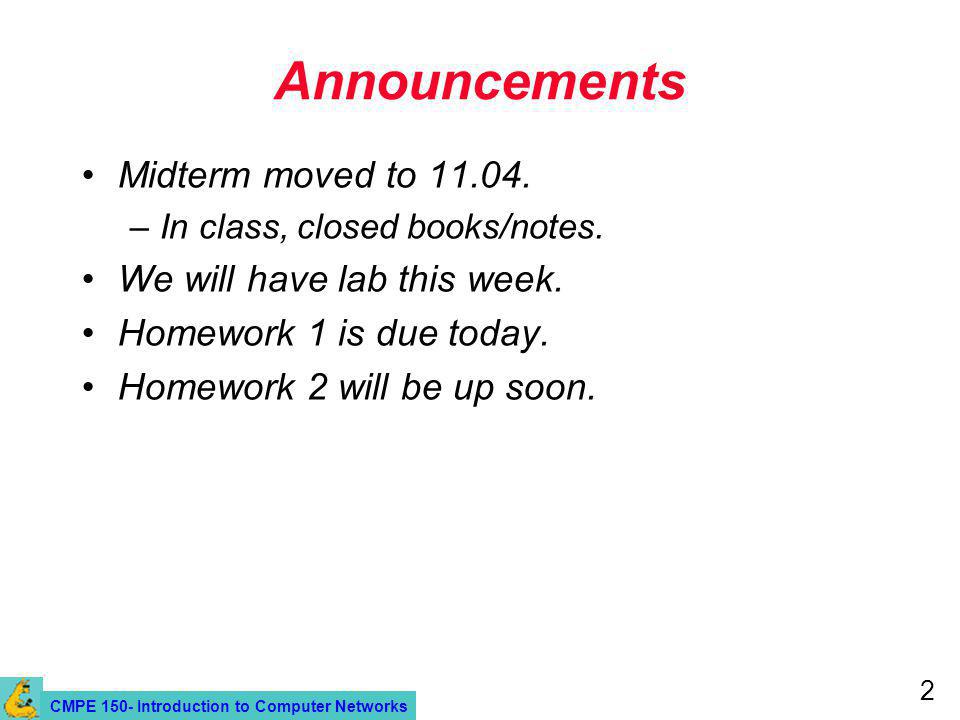 Announcements

• Midterm moved to 11.04.
  – In class, closed books/notes.
• We will have lab this week.
• Homework 1 is due today.
• Homework 2 will be up soon.

CMPE 150- Introduction to Computer Networks

2